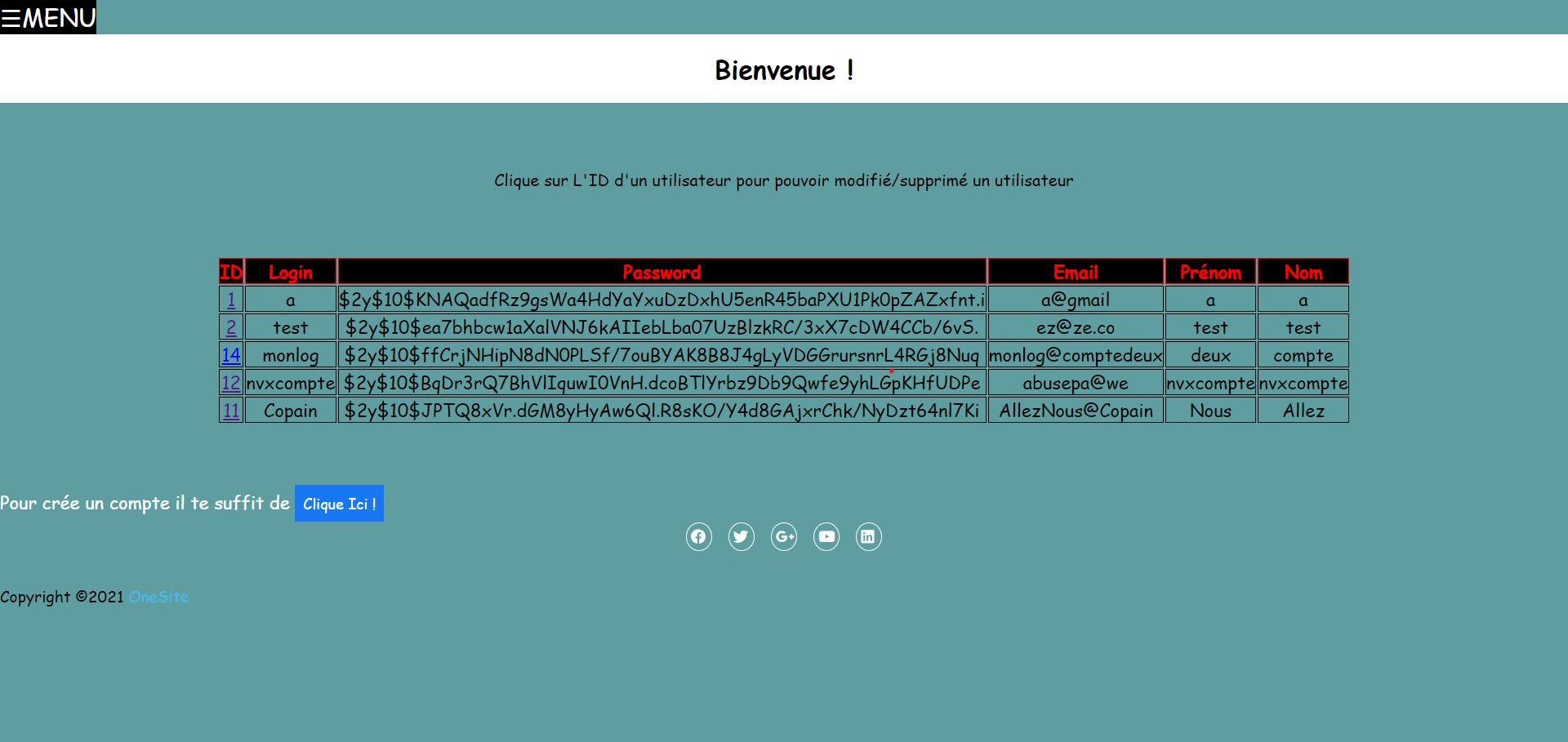 ☰MENU

Bienvenue !

Clique sur L'ID d'un utilisateur pour pouvoir modifié/supprimé un utilisateur

| ID | Login | Password | Email | Prénom | Nom |
|---|---|---|---|---|---|
| 1 | a | \$2y\$10\$KNAQadfRz9gsWa4HdYaYxuDzDxhU5enR45baPXU1Pk0pZAZxfnt.i | a@gmail | a | a |
| 2 | test | \$2y\$10\$ea7bhbcw1aXalVNJ6kAIIebLba07UzBlzkRC/3xX7cDW4CCb/6vS. | ez@ze.co | test | test |
| 14 | monlog | \$2y\$10\$ffCrjNHipN8dN0PLSf/7ouBYAK8B8J4gLyVDGGrursnrL4RGj8Nuq | monlog@comptedeux | deux | compte |
| 12 | nvxcompte | \$2y\$10\$BqDr3rQ7BhVlIquwI0VnH.dcoBTlYrbz9Db9Qwfe9yhLGpKHfUDPe | abusepa@we | nvxcompte | nvxcompte |
| 11 | Copain | \$2y\$10\$JPTQ8xVr.dGM8yHyAw6Ql.R8sKO/Y4d8GAjxrChk/NyDzt64nl7Ki | AllezNous@Copain | Nous | Allez |

Pour crée un compte il te suffit de Clique Ici !

Copyright ©2021 OneSite